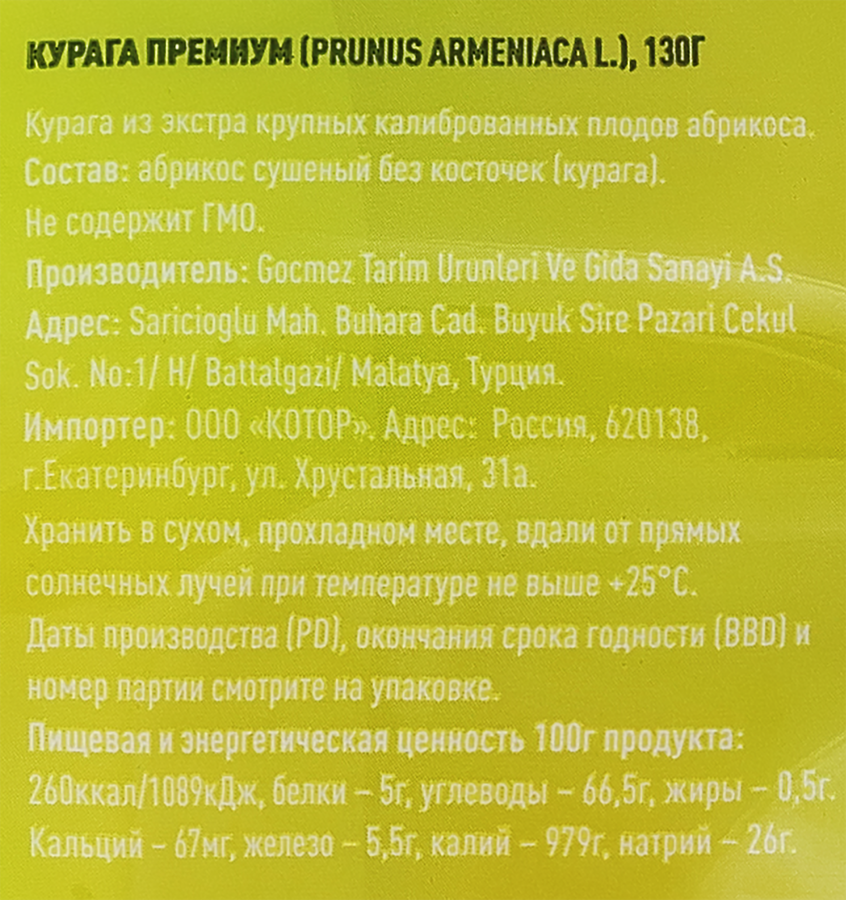 КУРАГА ПРЕМИУМ (PRUNUS ARMENIACA L.), 130Г

Курага из экстра крупных калиброванных плодов абрикоса. Состав: абрикос сушеный без косточек (курага). Не содержит ГМО.
Производитель: Gocmez Tarim Urunleri Ve Gida Sanayi A.S.
Адрес: Saricioglu Mah. Buhara Cad. Buyuk Sire Pazari Cekul Sok. No:1/ H/ Battalgazi/ Malatya, Турция.
Импортер: ООО «КОТОР». Адрес: Россия, 620138, г.Екатеринбург, ул. Хрустальная, 31а.
Хранить в сухом, прохладном месте, вдали от прямых солнечных лучей при температуре не выше +25°С.
Даты производства (PD), окончания срока годности (BBD) и номер партии смотрите на упаковке.
Пищевая и энергетическая ценность 100г продукта: 260ккал/1089кДж, белки – 5г, углеводы – 66,5г, жиры – 0,5г. Кальций – 67мг, железо – 5,5г, калий – 979г, натрий – 26г.